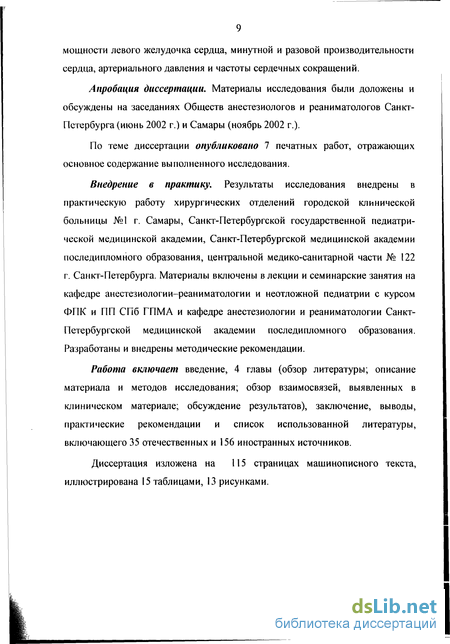 9

мощности левого желудочка сердца, минутной и разовой производительности сердца, артериального давления и частоты сердечных сокращений.

Апробация диссертации. Материалы исследования были доложены и обсуждены на заседаниях Обществ анестезиологов и реаниматологов Санкт-Петербурга (июнь 2002 г.) и Самары (ноябрь 2002 г.).

По теме диссертации опубликовано 7 печатных работ, отражающих основное содержание выполненного исследования.

Внедрение в практику. Результаты исследования внедрены в практическую работу хирургических отделений городской клинической больницы №1 г. Самары, Санкт-Петербургской государственной педиатрической медицинской академии, Санкт-Петербургской медицинской академии последипломного образования, центральной медико-санитарной части № 122 г. Санкт-Петербурга. Материалы включены в лекции и семинарские занятия на кафедре анестезиологии–реаниматологии и неотложной педиатрии с курсом ФПК и ПП СПб ГПМА и кафедре анестезиологии и реаниматологии Санкт-Петербургской медицинской академии последипломного образования. Разработаны и внедрены методические рекомендации.

Работа включает введение, 4 главы (обзор литературы; описание материала и методов исследования; обзор взаимосвязей, выявленных в клиническом материале; обсуждение результатов), заключение, выводы, практические рекомендации и список использованной литературы, включающего 35 отечественных и 156 иностранных источников.

Диссертация изложена на 115 страницах машинописного текста, иллюстрирована 15 таблицами, 13 рисунками.

dsLib.net
библиотека диссертаций